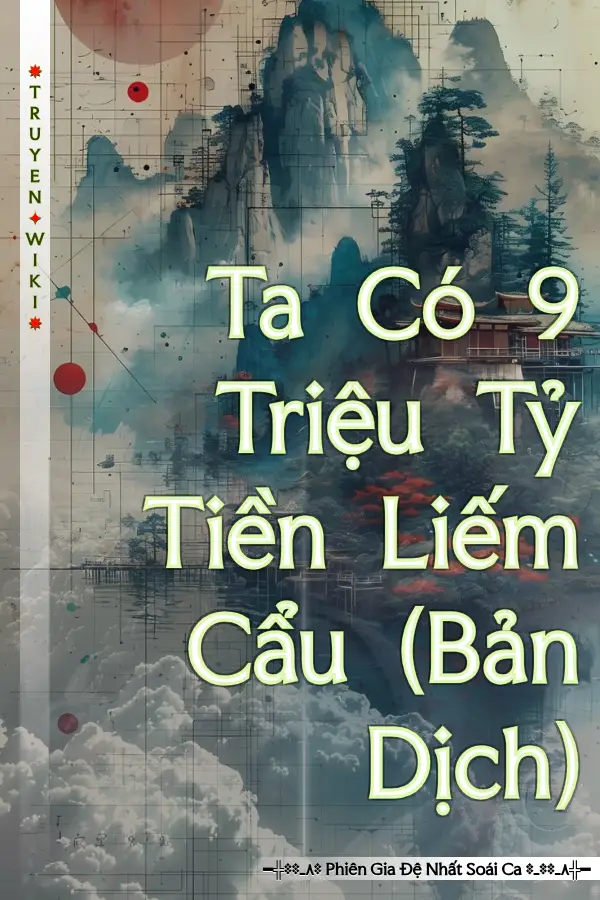 TRUYEN WIKI

Ta Có 9 Triệu Tỷ Tiền Liếm Cẩu (Bản Dịch)

Phiên Gia Đệ Nhất Soái Ca